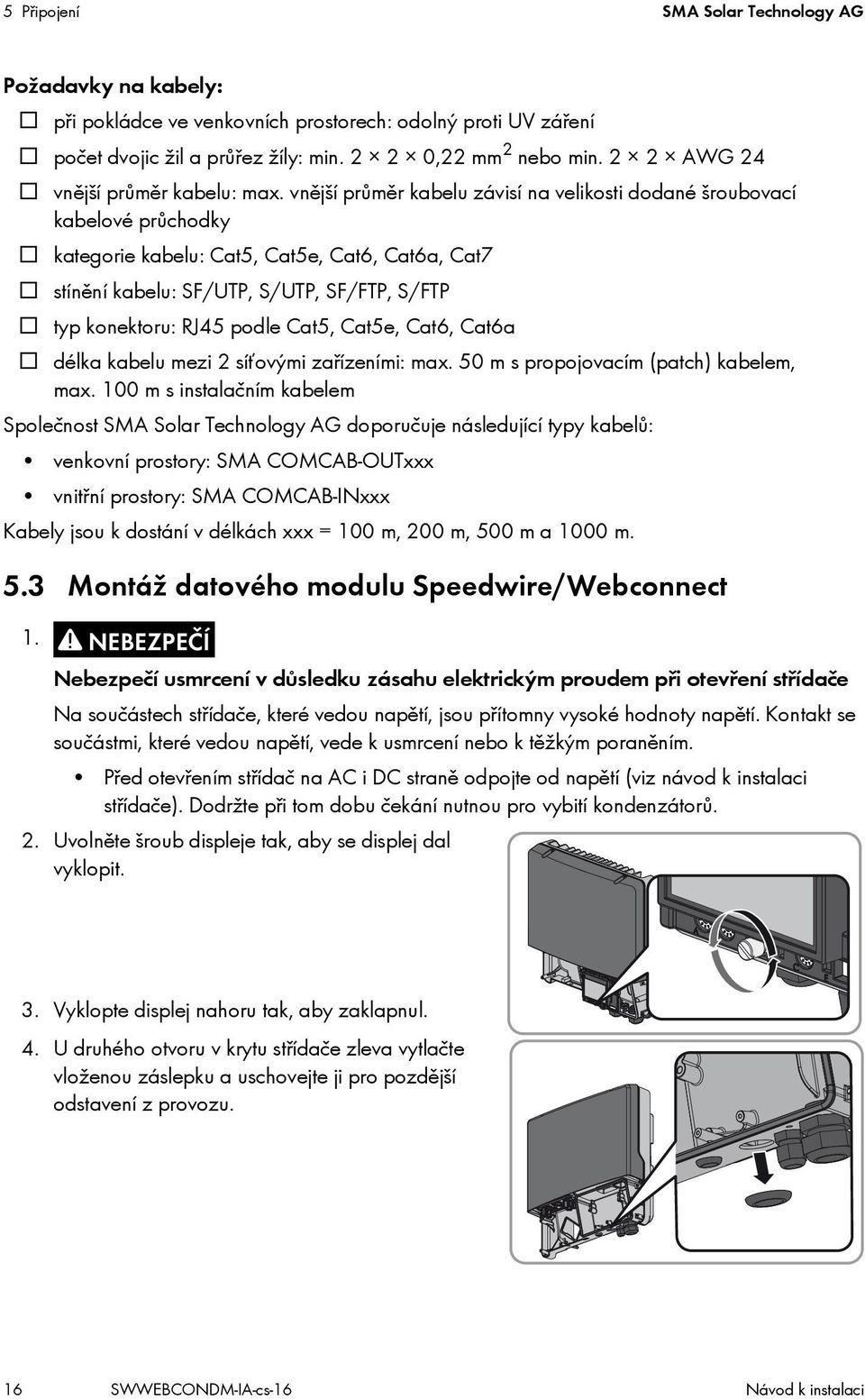 5 Připojení SMA Solar Technology AG

Požadavky na kabely:

☐ při pokládce ve venkovních prostorech: odolný proti UV záření

☐ počet dvojic žil a průřez žíly: min. 2 × 2 × 0,22 mm$^2$ nebo min. 2 × 2 × AWG 24

☐ vnější průměr kabelu: max. vnější průměr kabelu závisí na velikosti dodané šroubovací kabelové průchodky

☐ kategorie kabelu: Cat5, Cat5e, Cat6, Cat6a, Cat7

☐ stínění kabelu: SF/UTP, S/UTP, SF/FTP, S/FTP

☐ typ konektoru: RJ45 podle Cat5, Cat5e, Cat6, Cat6a

☐ délka kabelu mezi 2 síťovými zařízeními: max. 50 m s propojovacím (patch) kabelem, max. 100 m s instalačním kabelem

Společnost SMA Solar Technology AG doporučuje následující typy kabelů:

• venkovní prostory: SMA COMCAB-OUTxxx

• vnitřní prostory: SMA COMCAB-INxxx

Kabely jsou k dostání v délkách xxx = 100 m, 200 m, 500 m a 1000 m.

5.3 Montáž datového modulu Speedwire/Webconnect

1. NEBEZPEČÍ

Nebezpečí usmrcení v důsledku zásahu elektrickým proudem při otevření střídače

Na součástech střídače, které vedou napětí, jsou přítomny vysoké hodnoty napětí. Kontakt se součástmi, které vedou napětí, vede k usmrcení nebo k těžkým poraněním.

• Před otevřením střídač na AC i DC straně odpojte od napětí (viz návod k instalaci střídače). Dodržte při tom dobu čekání nutnou pro vybití kondenzátorů.

2. Uvolněte šroub displeje tak, aby se displej dal vyklopit.

3. Vyklopte displej nahoru tak, aby zaklapnul.

4. U druhého otvoru v krytu střídače zleva vytlačte vloženou záslepku a uschovejte ji pro pozdější odstavení z provozu.

16 SWWEBCONDM-IA-cs-16 Návod k instalaci